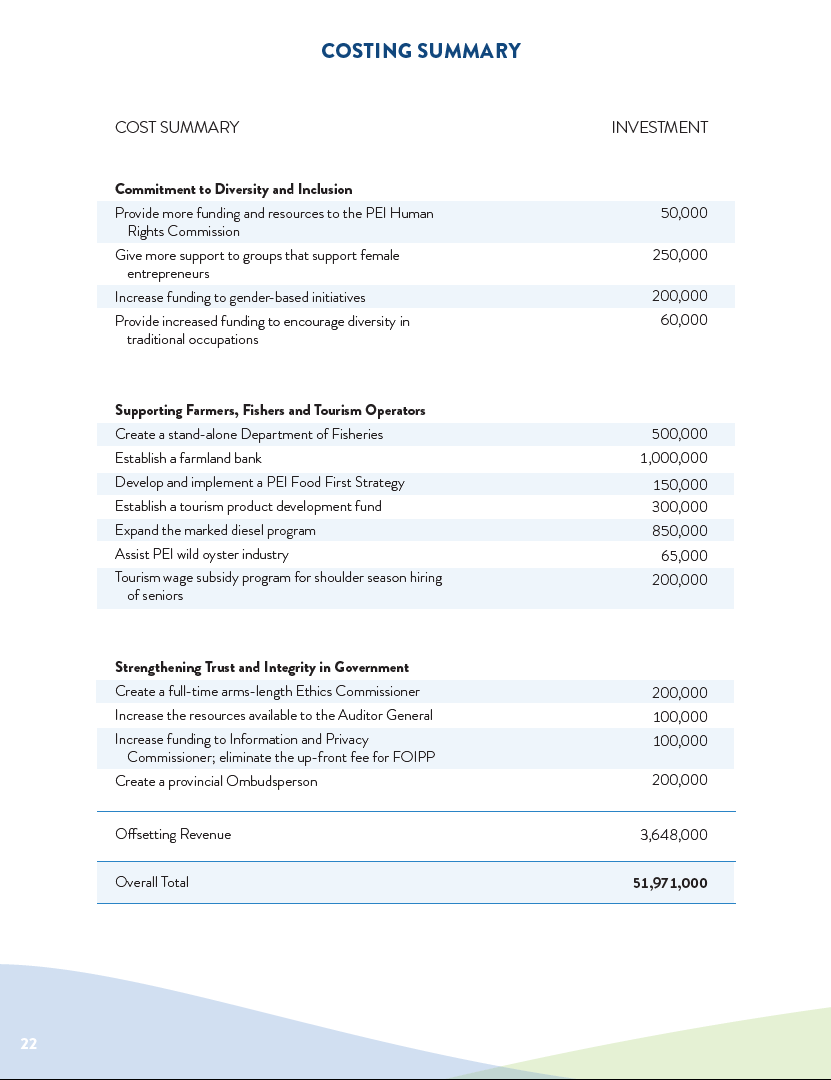 COSTING SUMMARY

| COST SUMMARY | INVESTMENT |
|---|---|
| **Commitment to Diversity and Inclusion** | |
| Provide more funding and resources to the PEI Human Rights Commission | 50,000 |
| Give more support to groups that support female entrepreneurs | 250,000 |
| Increase funding to gender-based initiatives | 200,000 |
| Provide increased funding to encourage diversity in traditional occupations | 60,000 |
| **Supporting Farmers, Fishers and Tourism Operators** | |
| Create a stand-alone Department of Fisheries | 500,000 |
| Establish a farmland bank | 1,000,000 |
| Develop and implement a PEI Food First Strategy | 150,000 |
| Establish a tourism product development fund | 300,000 |
| Expand the marked diesel program | 850,000 |
| Assist PEI wild oyster industry | 65,000 |
| Tourism wage subsidy program for shoulder season hiring of seniors | 200,000 |
| **Strengthening Trust and Integrity in Government** | |
| Create a full-time arms-length Ethics Commissioner | 200,000 |
| Increase the resources available to the Auditor General | 100,000 |
| Increase funding to Information and Privacy Commissioner; eliminate the up-front fee for FOIPP | 100,000 |
| Create a provincial Ombudsperson | 200,000 |
| Offsetting Revenue | 3,648,000 |
| Overall Total | **51,971,000** |

22